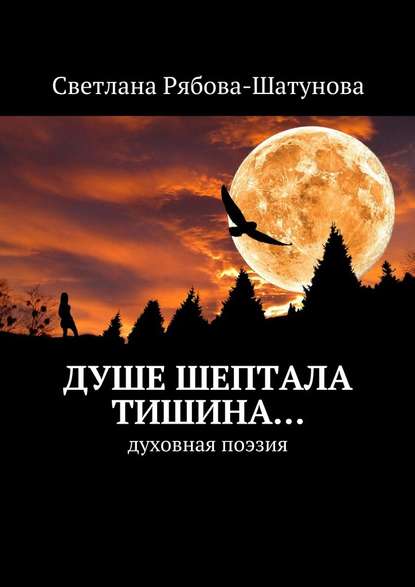 Светлана Рябова-Шатунова

ДУШЕ ШЕПТАЛА ТИШИНА…

духовная поэзия